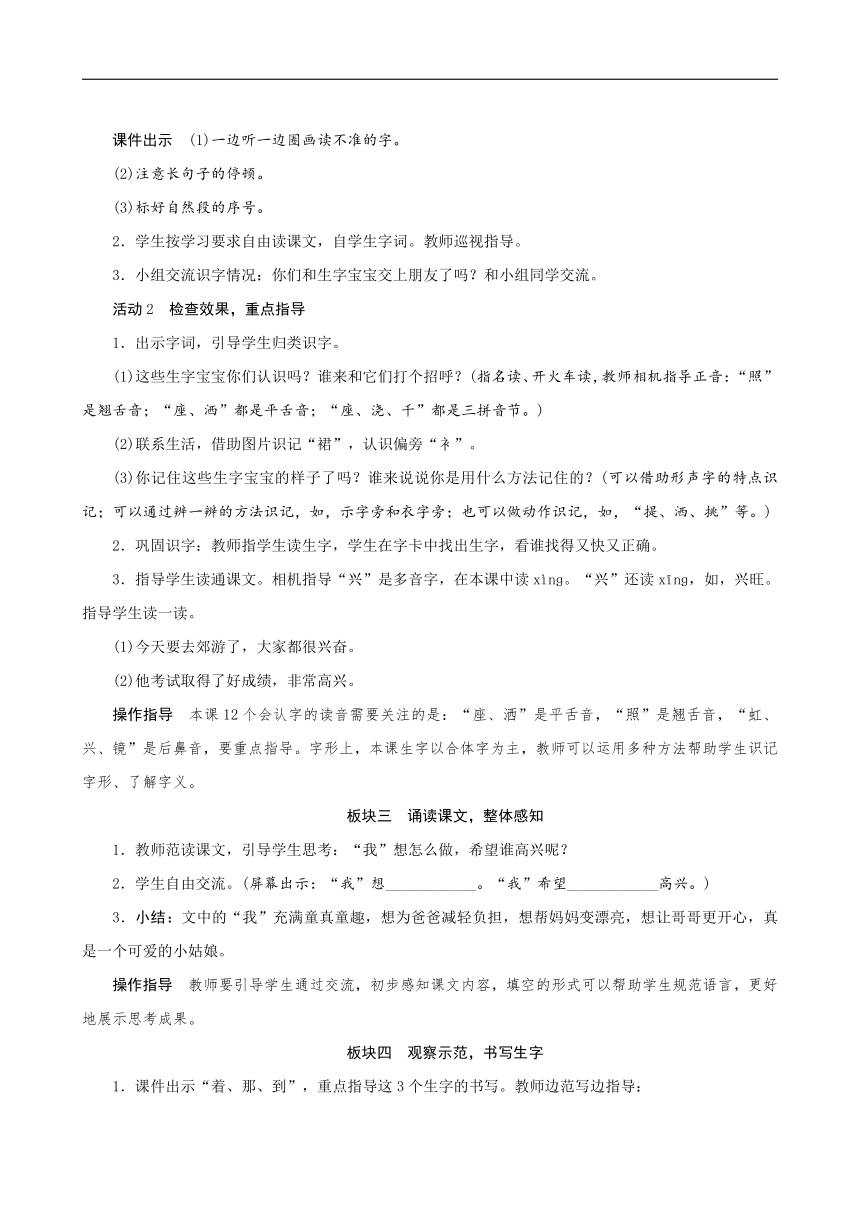 课件出示　(1)一边听一边圈画读不准的字。

(2)注意长句子的停顿。

(3)标好自然段的序号。

2．学生按学习要求自由读课文，自学生字词。教师巡视指导。

3．小组交流识字情况：你们和生字宝宝交上朋友了吗？和小组同学交流。

活动2　检查效果，重点指导

1．出示字词，引导学生归类识字。

(1)这些生字宝宝你们认识吗？谁来和它们打个招呼？(指名读、开火车读，教师相机指导正音：“照”是翘舌音；“座、洒”都是平舌音；“座、浇、千”都是三拼音节。)

(2)联系生活，借助图片识记“裙”，认识偏旁“衤”。

(3)你记住这些生字宝宝的样子了吗？谁来说说你是用什么方法记住的？(可以借助形声字的特点识记；可以通过辨一辨的方法识记，如，示字旁和衣字旁；也可以做动作识记，如，“提、洒、挑”等。)

2．巩固识字：教师指学生读生字，学生在字卡中找出生字，看谁找得又快又正确。

3．指导学生读通课文。相机指导“兴”是多音字，在本课中读xìng。“兴”还读xīng，如，兴旺。指导学生读一读。

(1)今天要去郊游了，大家都很兴奋。

(2)他考试取得了好成绩，非常高兴。

操作指导　本课12个会认字的读音需要关注的是：“座、洒”是平舌音，“照”是翘舌音，“虹、兴、镜”是后鼻音，要重点指导。字形上，本课生字以合体字为主，教师可以运用多种方法帮助学生识记字形、了解字义。

板块三　诵读课文，整体感知

1．教师范读课文，引导学生思考：“我”想怎么做，希望谁高兴呢？

2．学生自由交流。(屏幕出示：“我”想____________。“我”希望____________高兴。)

3．小结：文中的“我”充满童真童趣，想为爸爸减轻负担，想帮妈妈变漂亮，想让哥哥更开心，真是一个可爱的小姑娘。

操作指导　教师要引导学生通过交流，初步感知课文内容，填空的形式可以帮助学生规范语言，更好地展示思考成果。

板块四　观察示范，书写生字

1．课件出示“着、那、到”，重点指导这3个生字的书写。教师边范写边指导：